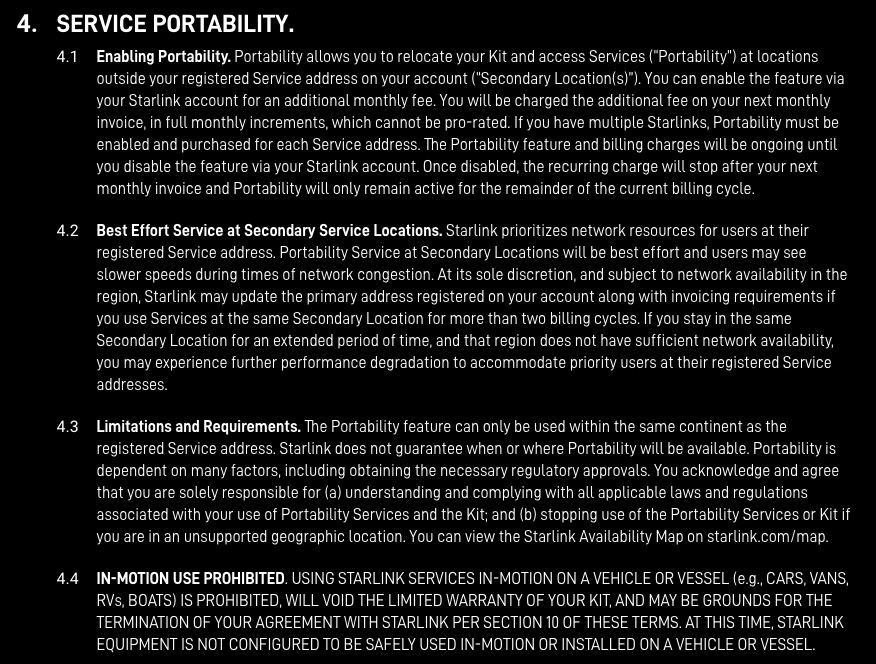 4. SERVICE PORTABILITY.

4.1 Enabling Portability. Portability allows you to relocate your Kit and access Services ("Portability") at locations outside your registered Service address on your account ("Secondary Location(s)"). You can enable the feature via your Starlink account for an additional monthly fee. You will be charged the additional fee on your next monthly invoice, in full monthly increments, which cannot be pro-rated. If you have multiple Starlinks, Portability must be enabled and purchased for each Service address. The Portability feature and billing charges will be ongoing until you disable the feature via your Starlink account. Once disabled, the recurring charge will stop after your next monthly invoice and Portability will only remain active for the remainder of the current billing cycle.

4.2 Best Effort Service at Secondary Service Locations. Starlink prioritizes network resources for users at their registered Service address. Portability Service at Secondary Locations will be best effort and users may see slower speeds during times of network congestion. At its sole discretion, and subject to network availability in the region, Starlink may update the primary address registered on your account along with invoicing requirements if you use Services at the same Secondary Location for more than two billing cycles. If you stay in the same Secondary Location for an extended period of time, and that region does not have sufficient network availability, you may experience further performance degradation to accommodate priority users at their registered Service addresses.

4.3 Limitations and Requirements. The Portability feature can only be used within the same continent as the registered Service address. Starlink does not guarantee when or where Portability will be available. Portability is dependent on many factors, including obtaining the necessary regulatory approvals. You acknowledge and agree that you are solely responsible for (a) understanding and complying with all applicable laws and regulations associated with your use of Portability Services and the Kit; and (b) stopping use of the Portability Services or Kit if you are in an unsupported geographic location. You can view the Starlink Availability Map on starlink.com/map.

4.4 IN-MOTION USE PROHIBITED. USING STARLINK SERVICES IN-MOTION ON A VEHICLE OR VESSEL (e.g., CARS, VANS, RVs, BOATS) IS PROHIBITED, WILL VOID THE LIMITED WARRANTY OF YOUR KIT, AND MAY BE GROUNDS FOR THE TERMINATION OF YOUR AGREEMENT WITH STARLINK PER SECTION 10 OF THESE TERMS. AT THIS TIME, STARLINK EQUIPMENT IS NOT CONFIGURED TO BE SAFELY USED IN-MOTION OR INSTALLED ON A VEHICLE OR VESSEL.